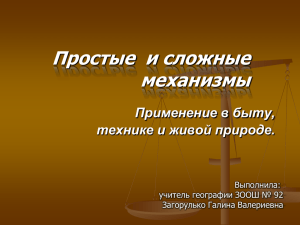 Простые и сложные механизмы

Применение в быту, технике и живой природе.

Выполнила:
учитель географии ЗООШ № 92
Загорулько Галина Валериевна